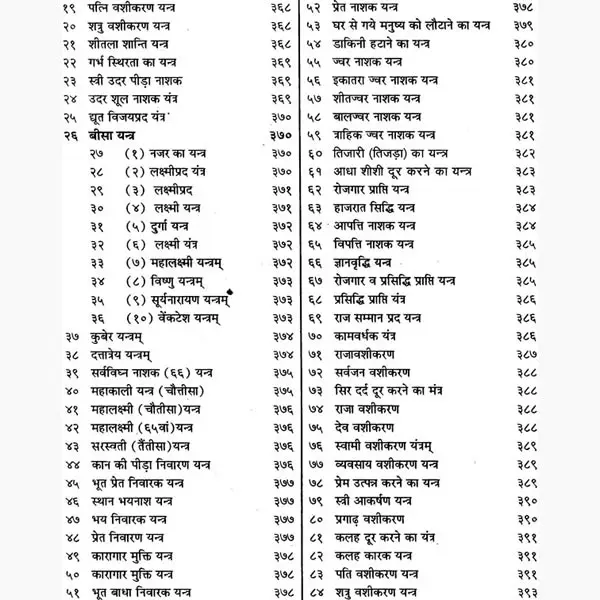 १९ पत्नि वशीकरण यन्त्र ३६८
२० शत्रु वशीकरण यन्त्र ३६८
२१ शीतला शान्ति यन्त्र ३६८
२२ गर्भ स्थिरता का यन्त्र ३६९
२३ स्त्री उदर पीड़ा नाशक ३६९
२४ उदर शूल नाशक यंत्र ३६९
२५ द्यूत विजयप्रद यंत्र ३७०
२६ बीसा यन्त्र ३७०
२७ (१) नजर का यन्त्र ३७०
२८ (२) लक्ष्मीप्रद यंत्र ३७०
२९ (३) लक्ष्मीप्रद ३७१
३० (४) लक्ष्मी यन्त्र ३७१
३१ (५) दुर्गा यन्त्र ३७२
३२ (६) लक्ष्मी यंत्र ३७२
३३ (७) महालक्ष्मी यन्त्रम् ३७२
३४ (८) विष्णु यन्त्रम् ३७३
३५ (९) सूर्यनारायण यन्त्रम् ३७३
३६ (१०) वेंकटेश यन्त्रम् ३७३
३७ कुबेर यन्त्रम् ३७४
३८ दत्तात्रेय यन्त्रम् ३७४
३९ सर्वविघ्न नाशक (६६) यन्त्र ३७५
४० महाकाली यन्त्र (चौत्तीसा) ३७५
४१ महालक्ष्मी (चौतीसा)यन्त्र ३७६
४२ महालक्ष्मी (६५वां)यन्त्र ३७६
४३ सरस्वती (तैंतीसा)यन्त्र ३७६
४४ कान की पीड़ा निवारण यन्त्र ३७६
४५ भूत प्रेत निवारक यन्त्र ३७७
४६ स्थान भयनाश यन्त्र ३७७
४७ भय निवारक यन्त्र ३७७
४८ प्रेत निवारण यन्त्र ३७७
४९ कारागार मुक्ति यन्त्र ३७८
५० कारागार मुक्ति यन्त्र ३७८
५१ भूत बाधा निवारक यन्त्र ३७८

५२ प्रेत नाशक यन्त्र ३७८
५३ घर से गये मनुष्य को लौटाने का यन्त्र ३७९
५४ डाकिनी हटाने का यन्त्र ३८०
५५ ज्वर नाशक यन्त्र ३८०
५६ इकातरा ज्वर नाशक यन्त्र ३८१
५७ शीतज्वर नाशक यन्त्र ३८१
५८ बालज्वर नाशक यन्त्र ३८१
५९ त्राहिक ज्वर नाशक यन्त्र ३८१
६० तिजारी (तिजड़ा) का यन्त्र ३८२
६१ आधा शीशी दूर करने का यन्त्र ३८३
६२ रोजगार प्राप्ति यन्त्र ३८३
६३ हाजरात सिद्धि यन्त्र ३८४
६४ आपत्ति नाशक यन्त्र ३८४
६५ विपत्ति नाशक यन्त्र ३८५
६६ ज्ञानवृद्धि यन्त्र ३८५
६७ रोजगार व प्रसिद्धि प्राप्ति यन्त्र ३८५
६८ प्रसिद्धि प्राप्ति यंत्र ३८६
६९ राज सम्मान प्रद यन्त्र ३८६
७० कामवर्धक यंत्र ३८६
७१ राजावशीकरण ३८७
७२ सर्वजन वशीकरण ३८८
७३ सिर दर्द दूर करने का मंत्र ३८८
७४ राजा वशीकरण ३८८
७५ देव वशीकरण ३८८
७६ स्वामी वशीकरण यंत्रम् ३८९
७७ व्यवसाय वशीकरण यन्त्र ३८९
७८ प्रेम उत्पन्न करने का यन्त्र ३८९
७९ स्त्री आकर्षण यन्त्र ३९०
८० प्रगाढ़ वशीकरण ३९०
८१ कलह दूर करने का यंत्र ३९१
८२ कलह कारक यन्त्र ३९१
८३ पति वशीकरण यन्त्र ३९१
८४ शत्रु वशीकरण यन्त्र ३९३